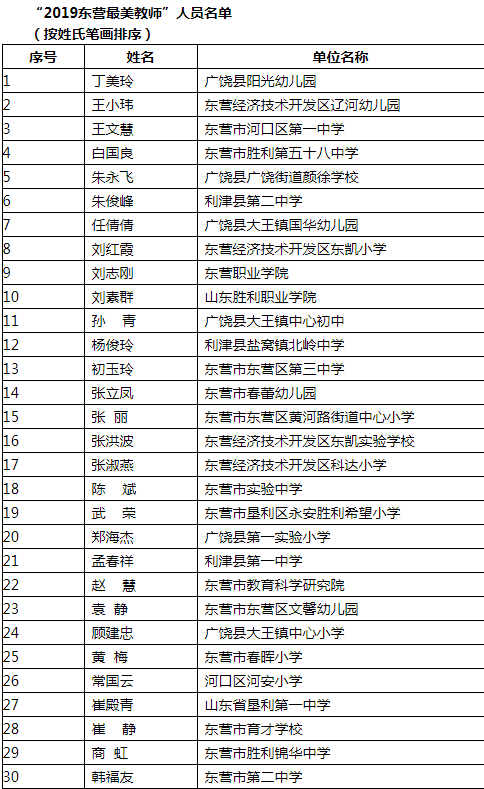 “2019东营最美教师”人员名单
（按姓氏笔画排序）

| 序号 | 姓名 | 单位名称 |
|---|---|---|
| 1 | 丁美玲 | 广饶县阳光幼儿园 |
| 2 | 王小玮 | 东营经济技术开发区辽河幼儿园 |
| 3 | 王文慧 | 东营市河口区第一中学 |
| 4 | 白国良 | 东营市胜利第五十八中学 |
| 5 | 朱永飞 | 广饶县广饶街道颜徐学校 |
| 6 | 朱俊峰 | 利津县第二中学 |
| 7 | 任倩倩 | 广饶县大王镇国华幼儿园 |
| 8 | 刘红霞 | 东营经济技术开发区东凯小学 |
| 9 | 刘志刚 | 东营职业学院 |
| 10 | 刘素群 | 山东胜利职业学院 |
| 11 | 孙　青 | 广饶县大王镇中心初中 |
| 12 | 杨俊玲 | 利津县盐窝镇北岭中学 |
| 13 | 初玉玲 | 东营市东营区第三中学 |
| 14 | 张立凤 | 东营市春蕾幼儿园 |
| 15 | 张　丽 | 东营市东营区黄河路街道中心小学 |
| 16 | 张洪波 | 东营经济技术开发区东凯实验学校 |
| 17 | 张淑燕 | 东营经济技术开发区科达小学 |
| 18 | 陈　斌 | 东营市实验中学 |
| 19 | 武　荣 | 东营市垦利区永安胜利希望小学 |
| 20 | 郑海杰 | 广饶县第一实验小学 |
| 21 | 孟春祥 | 利津县第一中学 |
| 22 | 赵　慧 | 东营市教育科学研究院 |
| 23 | 袁　静 | 东营市东营区文馨幼儿园 |
| 24 | 顾建忠 | 广饶县大王镇中心小学 |
| 25 | 黄　梅 | 东营市春晖小学 |
| 26 | 常国云 | 河口区河安小学 |
| 27 | 崔殿青 | 山东省垦利第一中学 |
| 28 | 崔　静 | 东营市育才学校 |
| 29 | 商　虹 | 东营市胜利锦华中学 |
| 30 | 韩福友 | 东营市第二中学 |